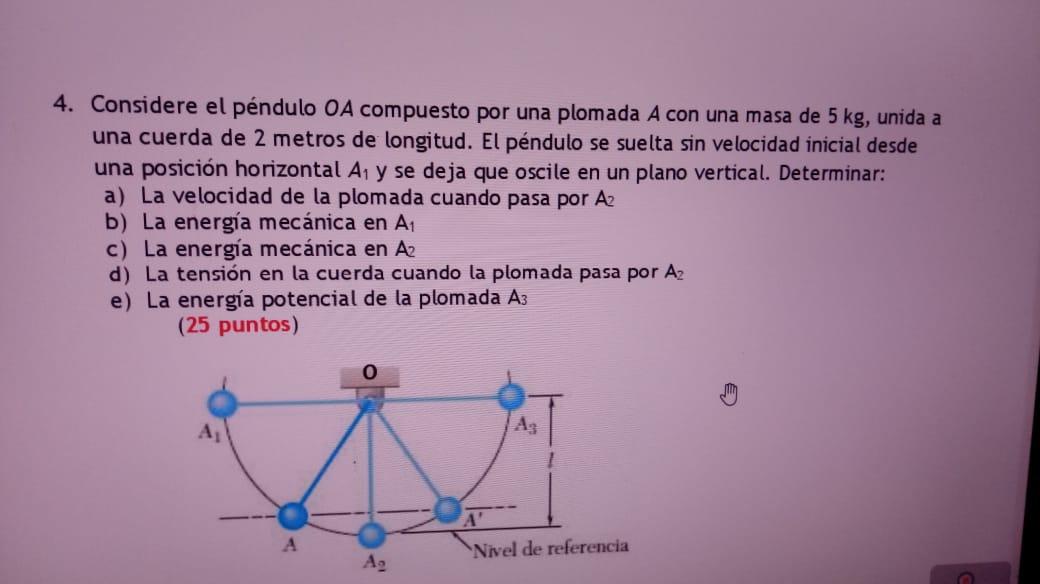 4. Considere el péndulo $OA$ compuesto por una plomada $A$ con una masa de 5 kg, unida a una cuerda de 2 metros de longitud. El péndulo se suelta sin velocidad inicial desde una posición horizontal $A_1$ y se deja que oscile en un plano vertical. Determinar:

a) La velocidad de la plomada cuando pasa por $A_2$
b) La energía mecánica en $A_1$
c) La energía mecánica en $A_2$
d) La tensión en la cuerda cuando la plomada pasa por $A_2$
e) La energía potencial de la plomada $A_3$
(25 puntos)

O
$A_1$
$A_3$
$l$
$A'$
A
$A_2$
Nivel de referencia